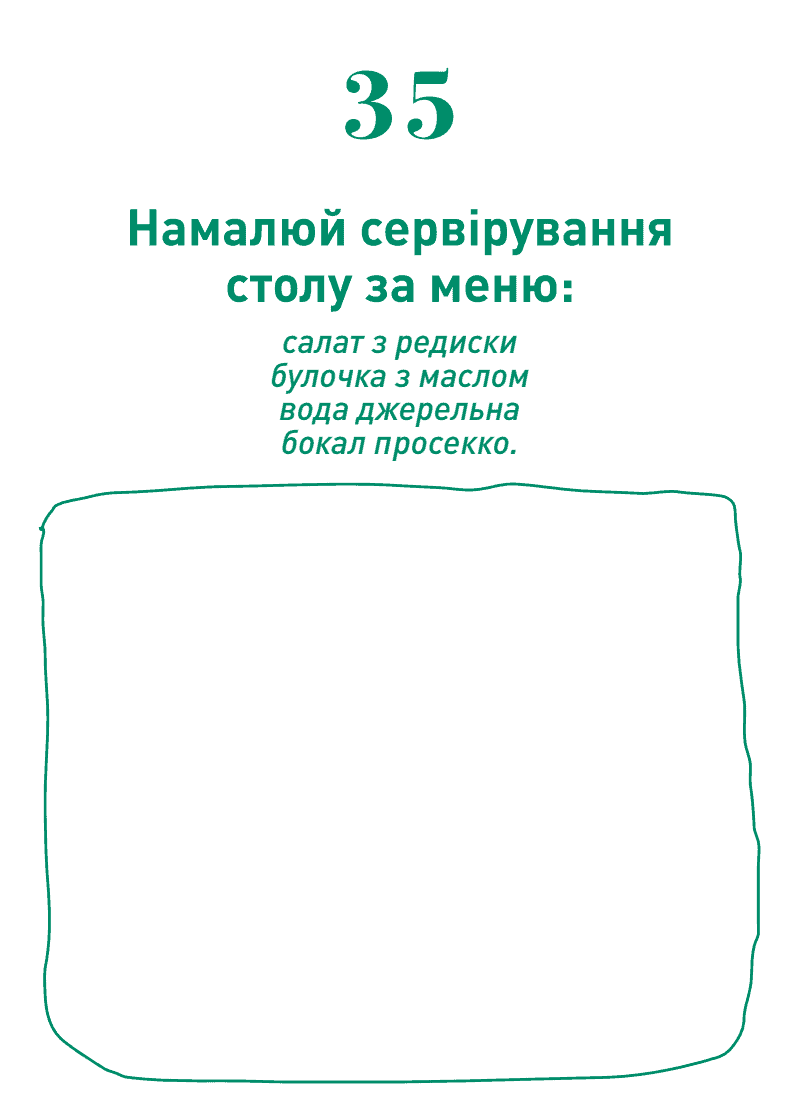 35

Намалюй сервірування столу за меню:

салат з редиски
булочка з маслом
вода джерельна
бокал просекко.